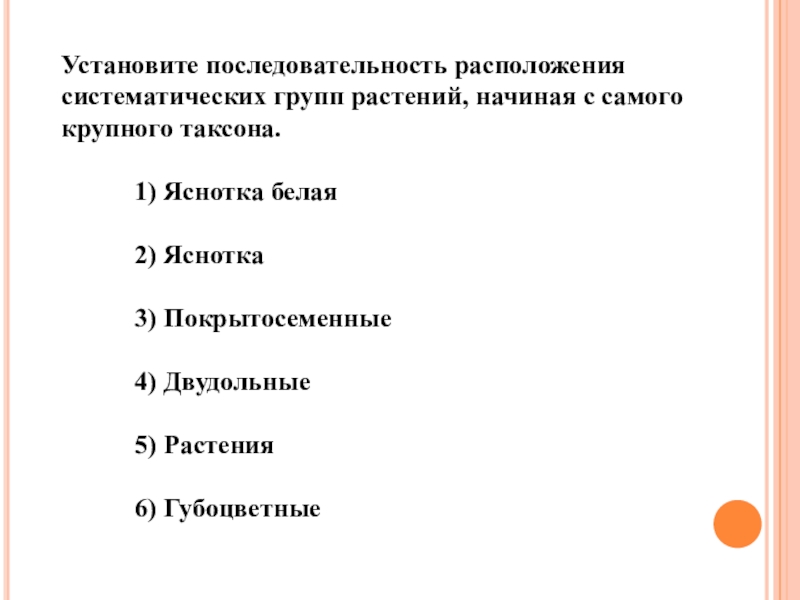 Установите последовательность расположения систематических групп растений, начиная с самого крупного таксона.

1) Яснотка белая

2) Яснотка

3) Покрытосеменные

4) Двудольные

5) Растения

6) Губоцветные